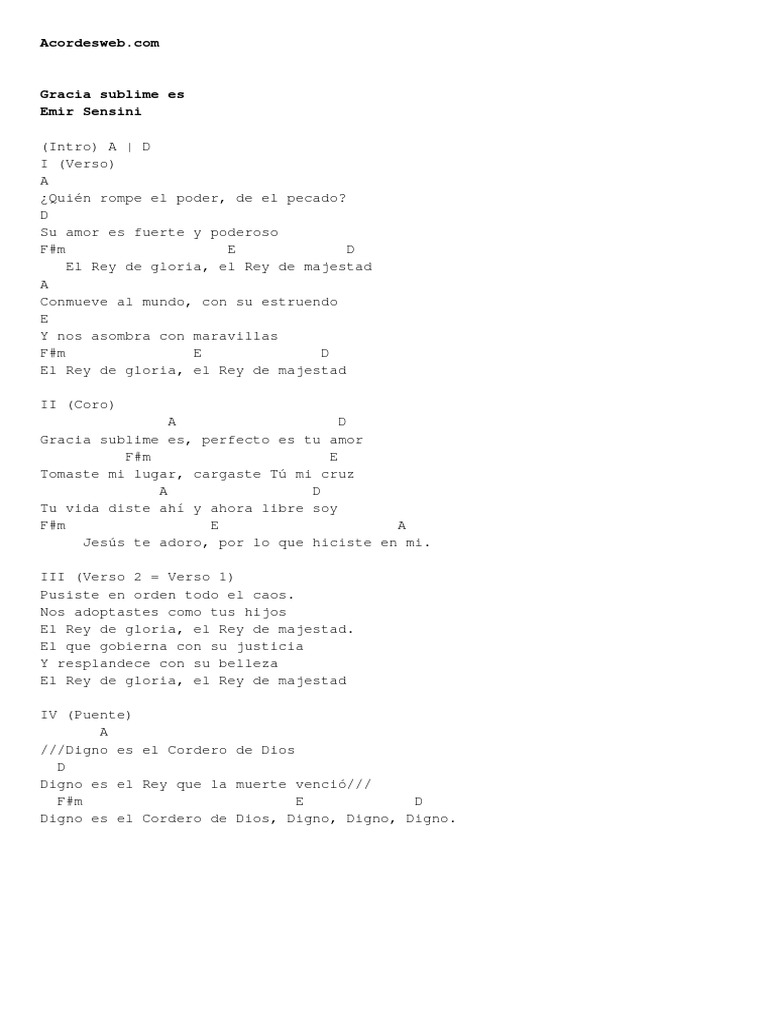 Acordesweb.com

Gracia sublime es
Emir Sensini

(Intro) A | D
I (Verso)
A
¿Quién rompe el poder, de el pecado?
D
Su amor es fuerte y poderoso
F#m E D
El Rey de gloria, el Rey de majestad
A
Conmueve al mundo, con su estruendo
E
Y nos asombra con maravillas
F#m E D
El Rey de gloria, el Rey de majestad

II (Coro)
A D
Gracia sublime es, perfecto es tu amor
F#m E
Tomaste mi lugar, cargaste Tú mi cruz
A D
Tu vida diste ahí y ahora libre soy
F#m E A
Jesús te adoro, por lo que hiciste en mí.

III (Verso 2 = Verso 1)
Pusiste en orden todo el caos.
Nos adoptastes como tus hijos
El Rey de gloria, el Rey de majestad.
El que gobierna con su justicia
Y resplandece con su belleza
El Rey de gloria, el Rey de majestad

IV (Puente)
A
///Digno es el Cordero de Dios
D
Digno es el Rey que la muerte venció///
F#m E D
Digno es el Cordero de Dios, Digno, Digno, Digno.